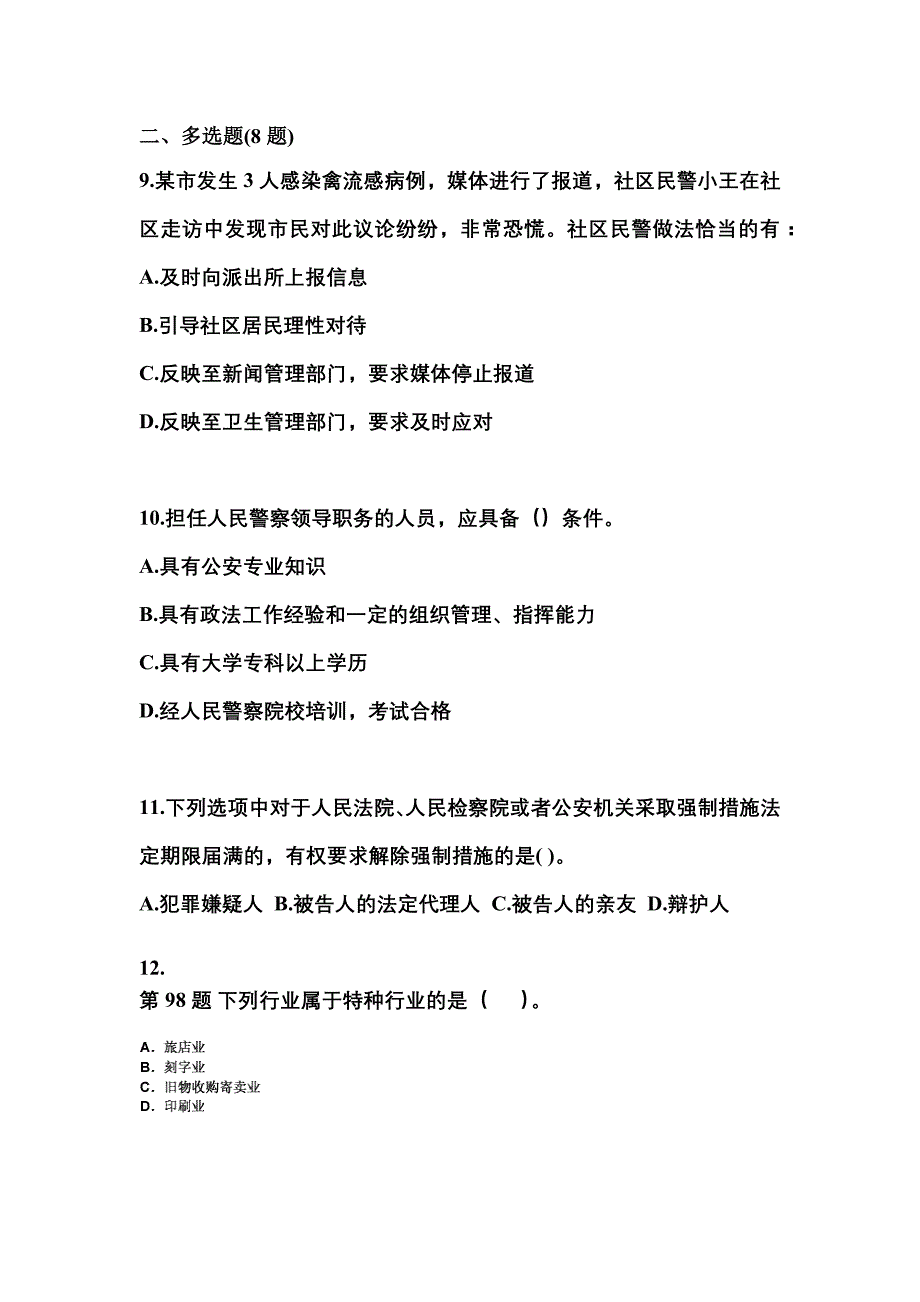 二、多选题(8 题)

9.某市发生 3 人感染禽流感病例，媒体进行了报道，社区民警小王在社区走访中发现市民对此议论纷纷，非常恐慌。社区民警做法恰当的有：

A.及时向派出所上报信息

B.引导社区居民理性对待

C.反映至新闻管理部门，要求媒体停止报道

D.反映至卫生管理部门，要求及时应对

10.担任人民警察领导职务的人员，应具备（）条件。

A.具有公安专业知识

B.具有政法工作经验和一定的组织管理、指挥能力

C.具有大学专科以上学历

D.经人民警察院校培训，考试合格

11.下列选项中对于人民法院、人民检察院或者公安机关采取强制措施法定期限届满的，有权要求解除强制措施的是( )。

A.犯罪嫌疑人 B.被告人的法定代理人 C.被告人的亲友 D.辩护人

12.
第 98 题 下列行业属于特种行业的是（ ）。

A. 旅店业
B. 刻字业
C. 旧物收购寄卖业
D. 印刷业